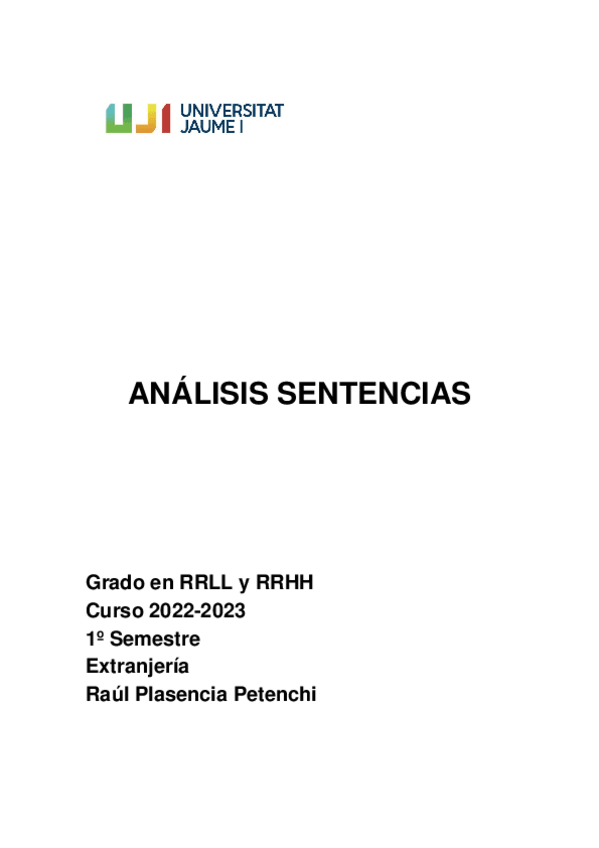 UJI UNIVERSITAT JAUME I

ANÁLISIS SENTENCIAS

Grado en RRLL y RRHH
Curso 2022-2023
1º Semestre
Extranjería
Raúl Plasencia Petenchi